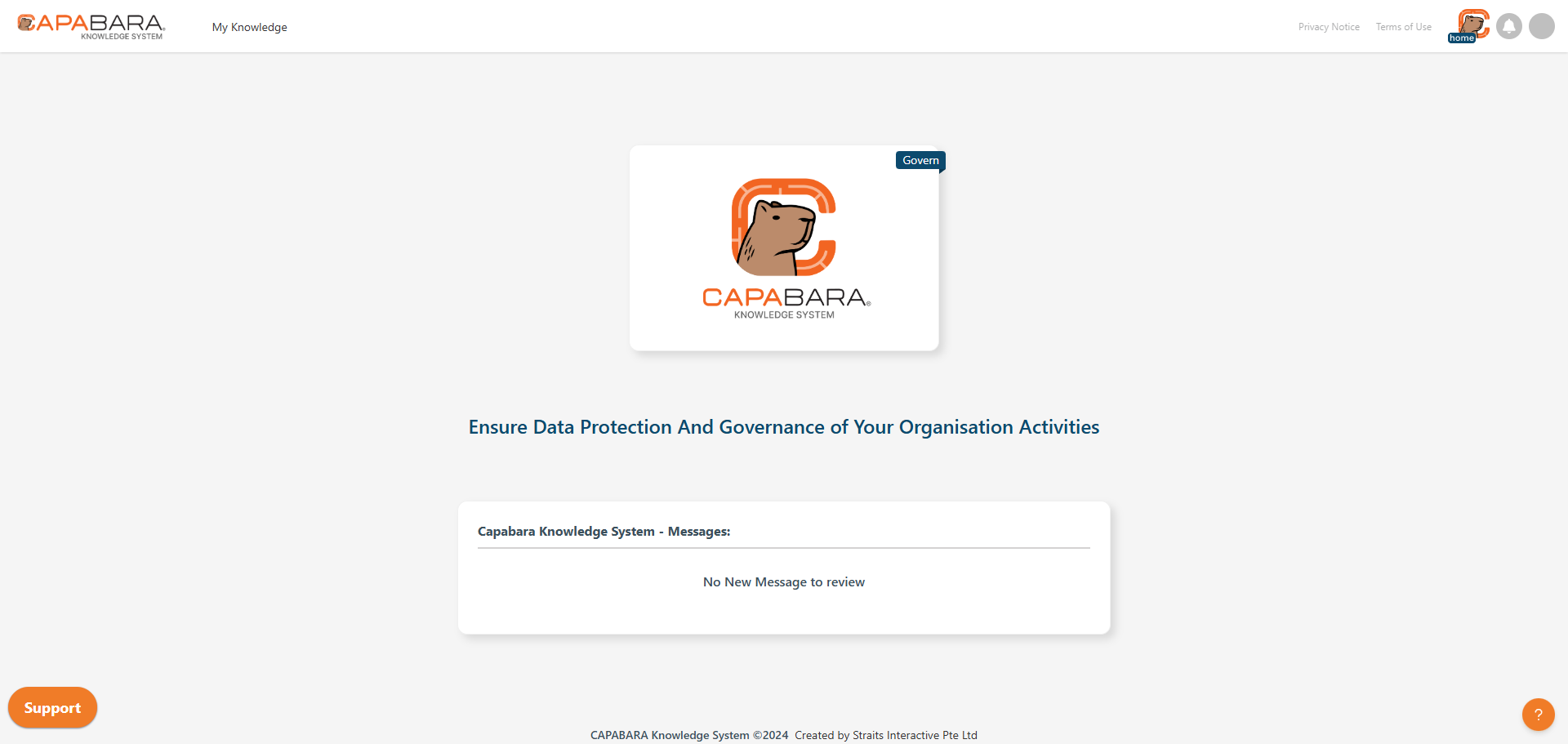 CAPABARA® KNOWLEDGE SYSTEM

My Knowledge

Privacy Notice Terms of Use home

Govern

CAPABARA® KNOWLEDGE SYSTEM

Ensure Data Protection And Governance of Your Organisation Activities

Capabara Knowledge System - Messages:

No New Message to review

Support

?

CAPABARA Knowledge System ©2024 Created by Straits Interactive Pte Ltd